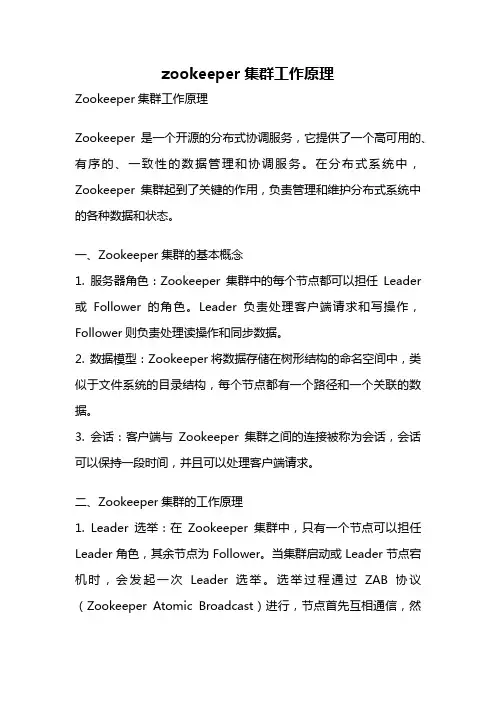 zookeeper 集群工作原理

Zookeeper 集群工作原理

Zookeeper 是一个开源的分布式协调服务，它提供了一个高可用的、有序的、一致性的数据管理和协调服务。在分布式系统中，Zookeeper 集群起到了关键的作用，负责管理和维护分布式系统中的各种数据和状态。

一、Zookeeper 集群的基本概念

1. 服务器角色：Zookeeper 集群中的每个节点都可以担任 Leader 或 Follower 的角色。Leader 负责处理客户端请求和写操作，Follower 则负责处理读操作和同步数据。

2. 数据模型：Zookeeper 将数据存储在树形结构的命名空间中，类似于文件系统的目录结构，每个节点都有一个路径和一个关联的数据。

3. 会话：客户端与 Zookeeper 集群之间的连接被称为会话，会话可以保持一段时间，并且可以处理客户端请求。

二、Zookeeper 集群的工作原理

1. Leader 选举：在 Zookeeper 集群中，只有一个节点可以担任 Leader 角色，其余节点为 Follower。当集群启动或 Leader 节点宕机时，会发起一次 Leader 选举。选举过程通过 ZAB 协议（Zookeeper Atomic Broadcast）进行，节点首先互相通信，然